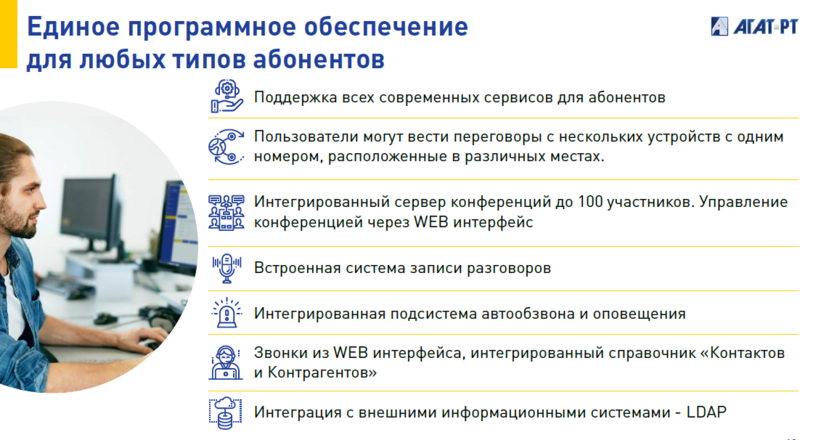 Единое программное обеспечение для любых типов абонентов

АГАТ-РТ

Поддержка всех современных сервисов для абонентов

Пользователи могут вести переговоры с нескольких устройств с одним номером, расположенные в различных местах.

Интегрированный сервер конференций до 100 участников. Управление конференцией через WEB интерфейс

Встроенная система записи разговоров

Интегрированная подсистема автообзвона и оповещения

Звонки из WEB интерфейса, интегрированный справочник «Контактов и Контрагентов»

Интеграция с внешними информационными системами - LDAP